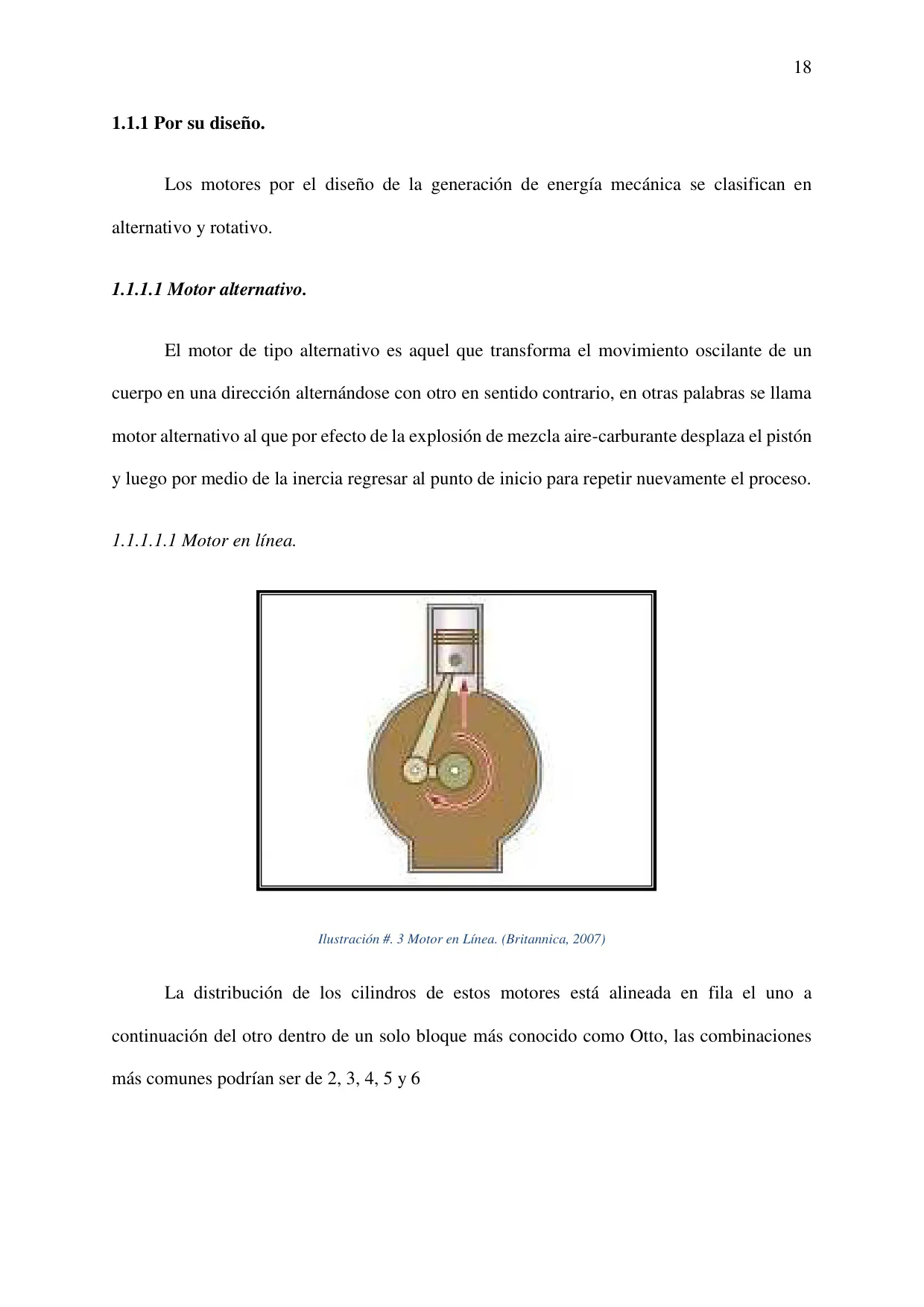 18

1.1.1 Por su diseño.

Los motores por el diseño de la generación de energía mecánica se clasifican en alternativo y rotativo.

1.1.1.1 Motor alternativo.

El motor de tipo alternativo es aquel que transforma el movimiento oscilante de un cuerpo en una dirección alternándose con otro en sentido contrario, en otras palabras se llama motor alternativo al que por efecto de la explosión de mezcla aire-carburante desplaza el pistón y luego por medio de la inercia regresar al punto de inicio para repetir nuevamente el proceso.

1.1.1.1.1 Motor en línea.

Ilustración #. 3 Motor en Línea. (Britannica, 2007)

La distribución de los cilindros de estos motores está alineada en fila el uno a continuación del otro dentro de un solo bloque más conocido como Otto, las combinaciones más comunes podrían ser de 2, 3, 4, 5 y 6